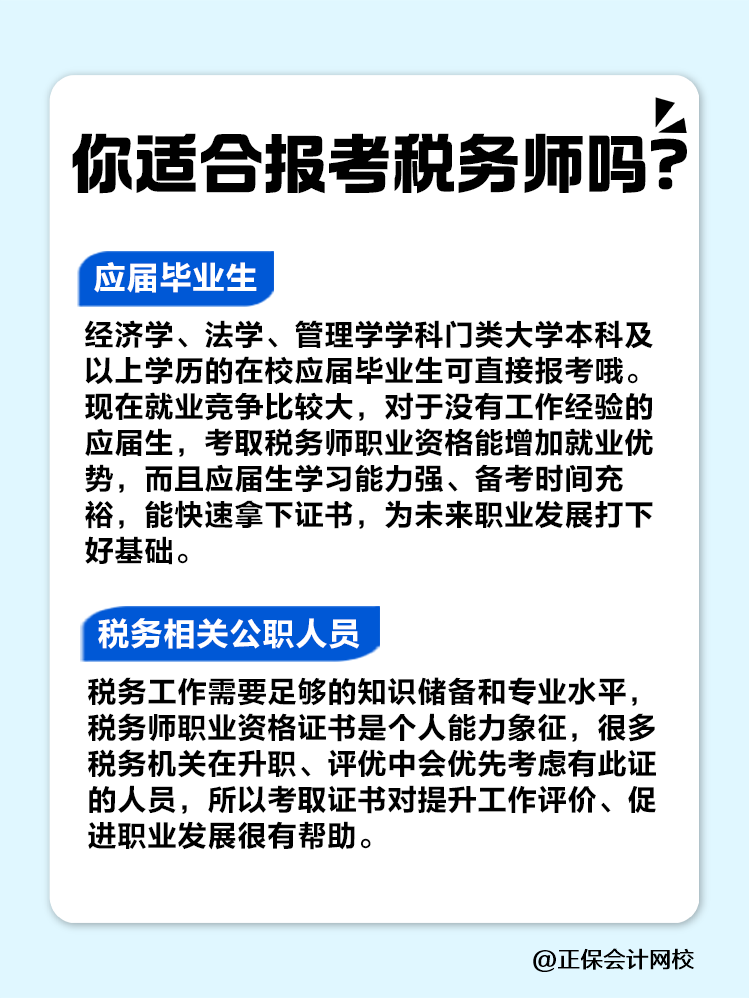 你适合报考税务师吗？

应届毕业生

经济学、法学、管理学学科门类大学本科及以上学历的在校应届毕业生可直接报考哦。现在就业竞争比较大，对于没有工作经验的应届生，考取税务师职业资格能增加就业优势，而且应届生学习能力强、备考时间充裕，能快速拿下证书，为未来职业发展打下好基础。

税务相关公职人员

税务工作需要足够的知识储备和专业水平，税务师职业资格证书是个人能力象征，很多税务机关在升职、评优中会优先考虑有此证的人员，所以考取证书对提升工作评价、促进职业发展很有帮助。

@正保会计网校